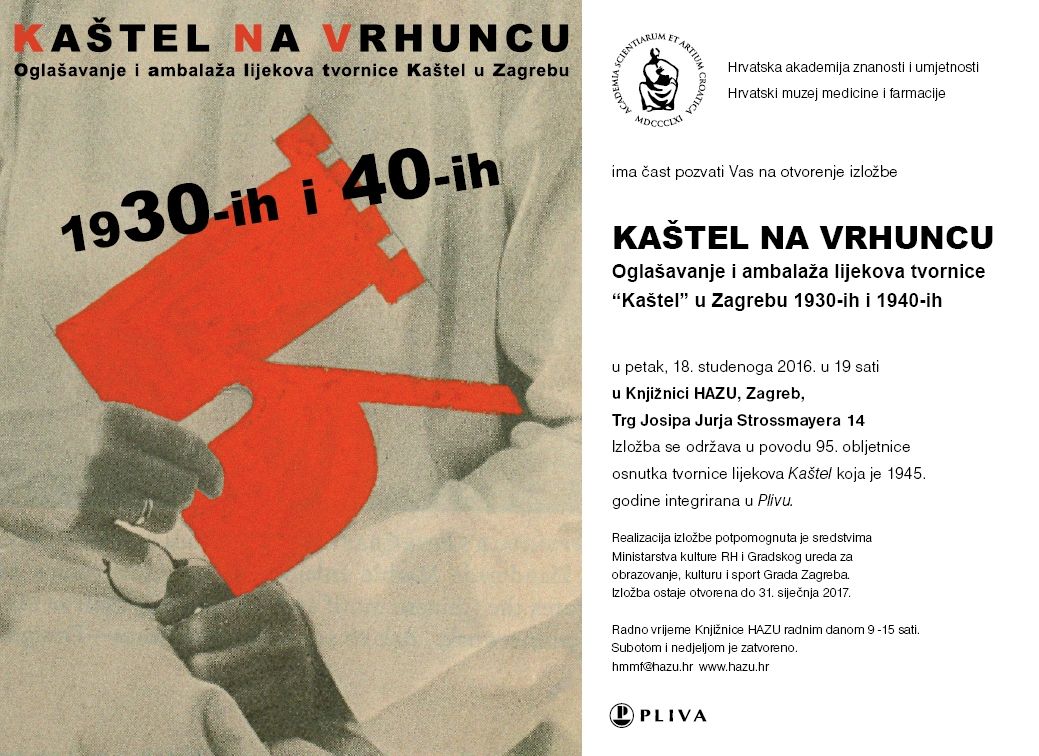 KAŠTEL NA VRHUNCU
Oglašavanje i ambalaža lijekova tvornice Kaštel u Zagrebu

1930-ih i 40-ih

ACADEMIA SCIENTIARUM ET ARTIUM CROATICA MDCCCLXI

Hrvatska akademija znanosti i umjetnosti
Hrvatski muzej medicine i farmacije

ima čast pozvati Vas na otvorenje izložbe

KAŠTEL NA VRHUNCU
Oglašavanje i ambalaža lijekova tvornice "Kaštel" u Zagrebu 1930-ih i 1940-ih

u petak, 18. studenoga 2016. u 19 sati
u Knjižnici HAZU, Zagreb,
Trg Josipa Jurja Strossmayera 14
Izložba se održava u povodu 95. obljetnice osnutka tvornice lijekova Kaštel koja je 1945. godine integrirana u Plivu.

Realizacija izložbe potpomognuta je sredstvima Ministarstva kulture RH i Gradskog ureda za obrazovanje, kulturu i sport Grada Zagreba.
Izložba ostaje otvorena do 31. siječnja 2017.

Radno vrijeme Knjižnice HAZU radnim danom 9 -15 sati.
Subotom i nedjeljom je zatvoreno.
hmmf@hazu.hr www.hazu.hr

PLIVA